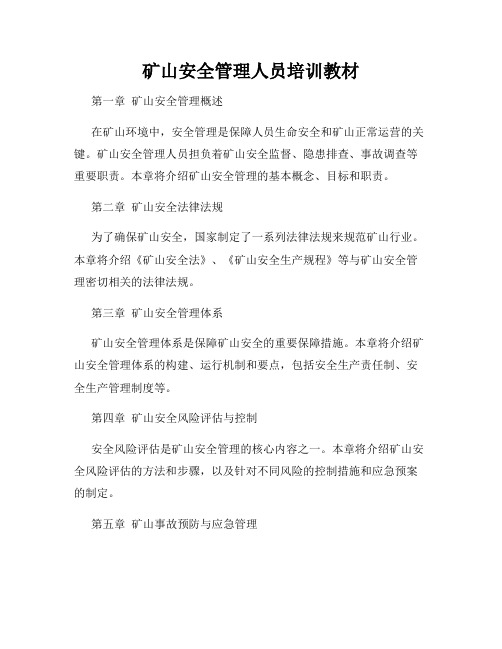 矿山安全管理人员培训教材

第一章 矿山安全管理概述

在矿山环境中，安全管理是保障人员生命安全和矿山正常运营的关键。矿山安全管理人员担负着矿山安全监督、隐患排查、事故调查等重要职责。本章将介绍矿山安全管理的基本概念、目标和职责。

第二章 矿山安全法律法规

为了确保矿山安全，国家制定了一系列法律法规来规范矿山行业。本章将介绍《矿山安全法》、《矿山安全生产规程》等与矿山安全管理密切相关的法律法规。

第三章 矿山安全管理体系

矿山安全管理体系是保障矿山安全的重要保障措施。本章将介绍矿山安全管理体系的构建、运行机制和要点，包括安全生产责任制、安全生产管理制度等。

第四章 矿山安全风险评估与控制

安全风险评估是矿山安全管理的核心内容之一。本章将介绍矿山安全风险评估的方法和步骤，以及针对不同风险的控制措施和应急预案的制定。

第五章 矿山事故预防与应急管理